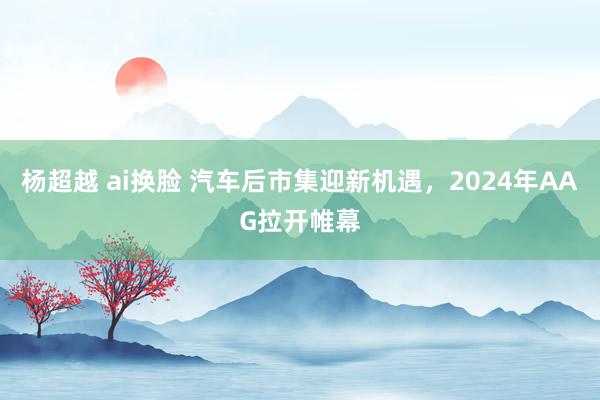 杨超越 ai换脸 汽车后市集迎新机遇，2024年AAG拉开帷幕